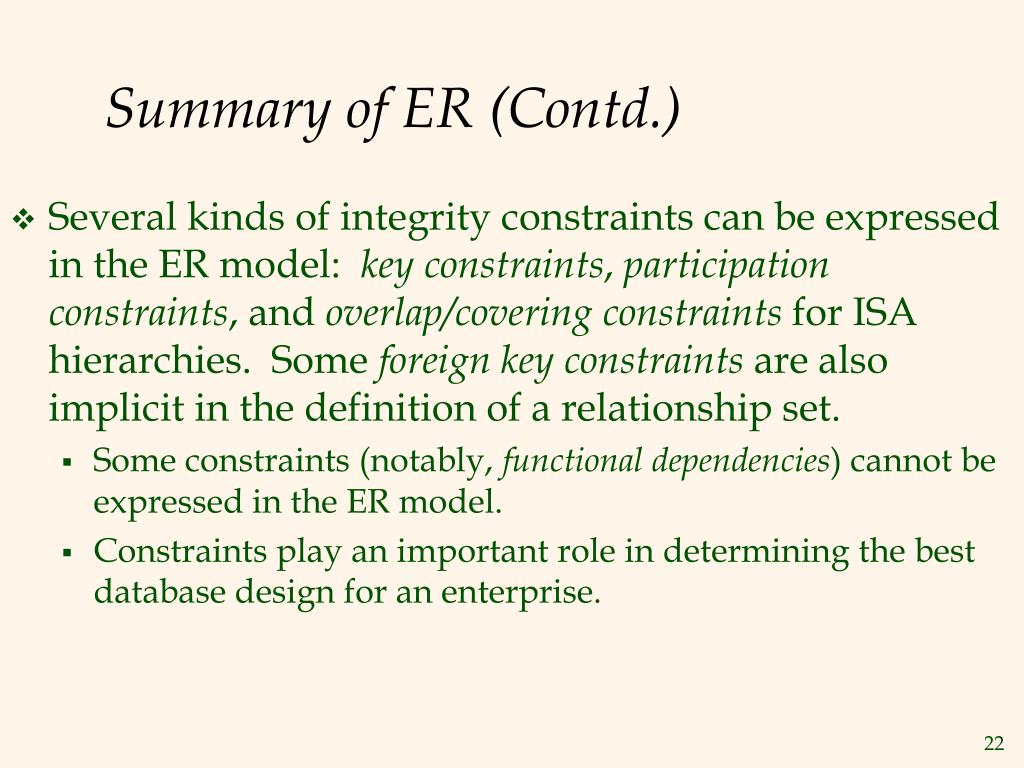 Summary of ER (Contd.)

❖ Several kinds of integrity constraints can be expressed in the ER model: key constraints, participation constraints, and overlap/covering constraints for ISA hierarchies. Some foreign key constraints are also implicit in the definition of a relationship set.

▪ Some constraints (notably, functional dependencies) cannot be expressed in the ER model.

▪ Constraints play an important role in determining the best database design for an enterprise.

22